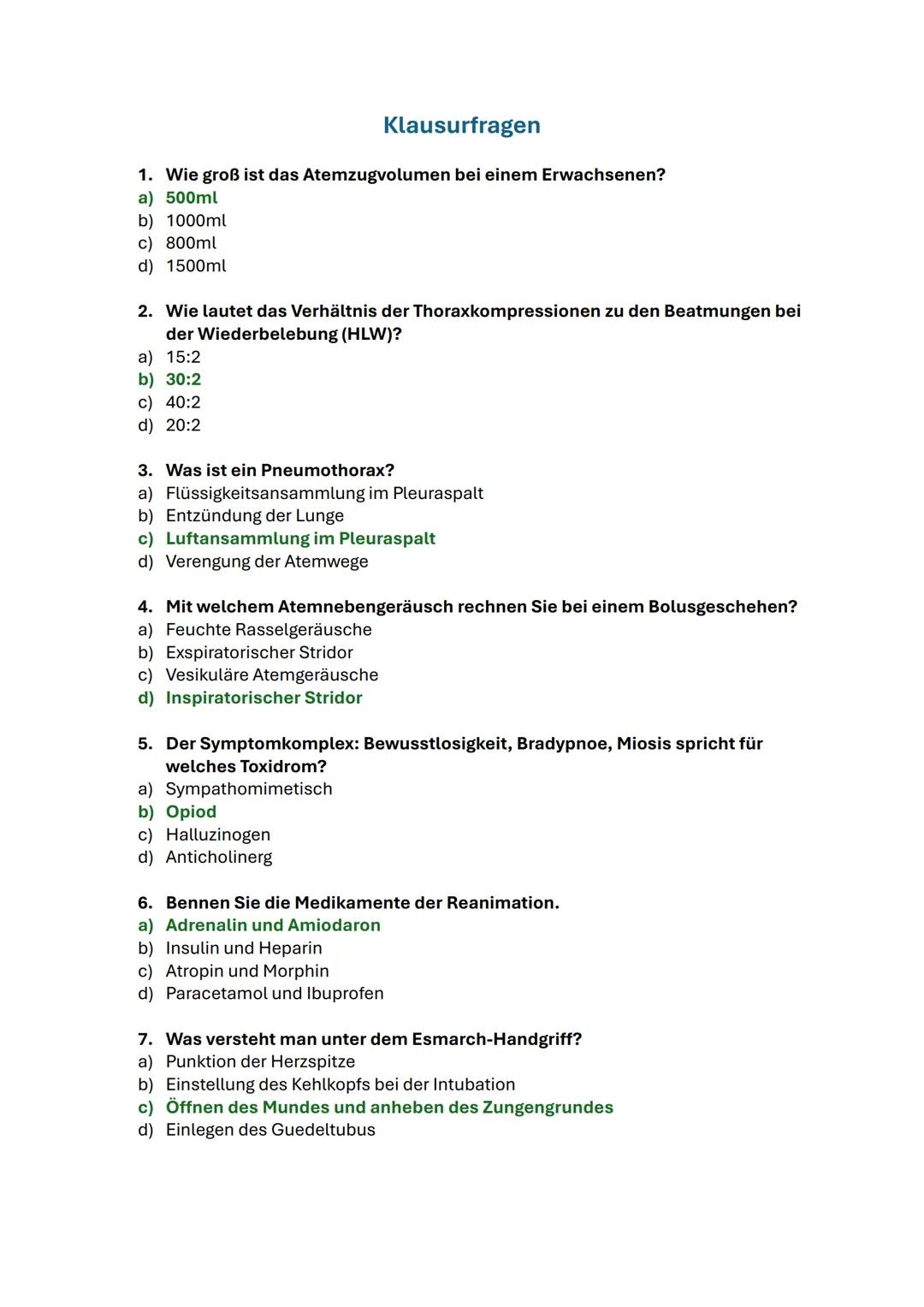 Klausurfragen

1. Wie groß ist das Atemzugvolumen bei einem Erwachsenen?
a) 500ml
b) 1000ml
c) 800ml
d) 1500ml

2. Wie lautet das Verhältnis der Thoraxkompressionen zu den Beatmungen bei der Wiederbelebung (HLW)?
a) 15:2
b) 30:2
c) 40:2
d) 20:2

3. Was ist ein Pneumothorax?
a) Flüssigkeitsansammlung im Pleuraspalt
b) Entzündung der Lunge
c) Luftansammlung im Pleuraspalt
d) Verengung der Atemwege

4. Mit welchem Atemnebengeräusch rechnen Sie bei einem Bolusgeschehen?
a) Feuchte Rasselgeräusche
b) Exspiratorischer Stridor
c) Vesikuläre Atemgeräusche
d) Inspiratorischer Stridor

5. Der Symptomkomplex: Bewusstlosigkeit, Bradypnoe, Miosis spricht für welches Toxidrom?
a) Sympathomimetisch
b) Opiod
c) Halluzinogen
d) Anticholinerg

6. Bennen Sie die Medikamente der Reanimation.
a) Adrenalin und Amiodaron
b) Insulin und Heparin
c) Atropin und Morphin
d) Paracetamol und Ibuprofen

7. Was versteht man unter dem Esmarch-Handgriff?
a) Punktion der Herzspitze
b) Einstellung des Kehlkopfs bei der Intubation
c) Öffnen des Mundes und anheben des Zungengrundes
d) Einlegen des Guedeltubus